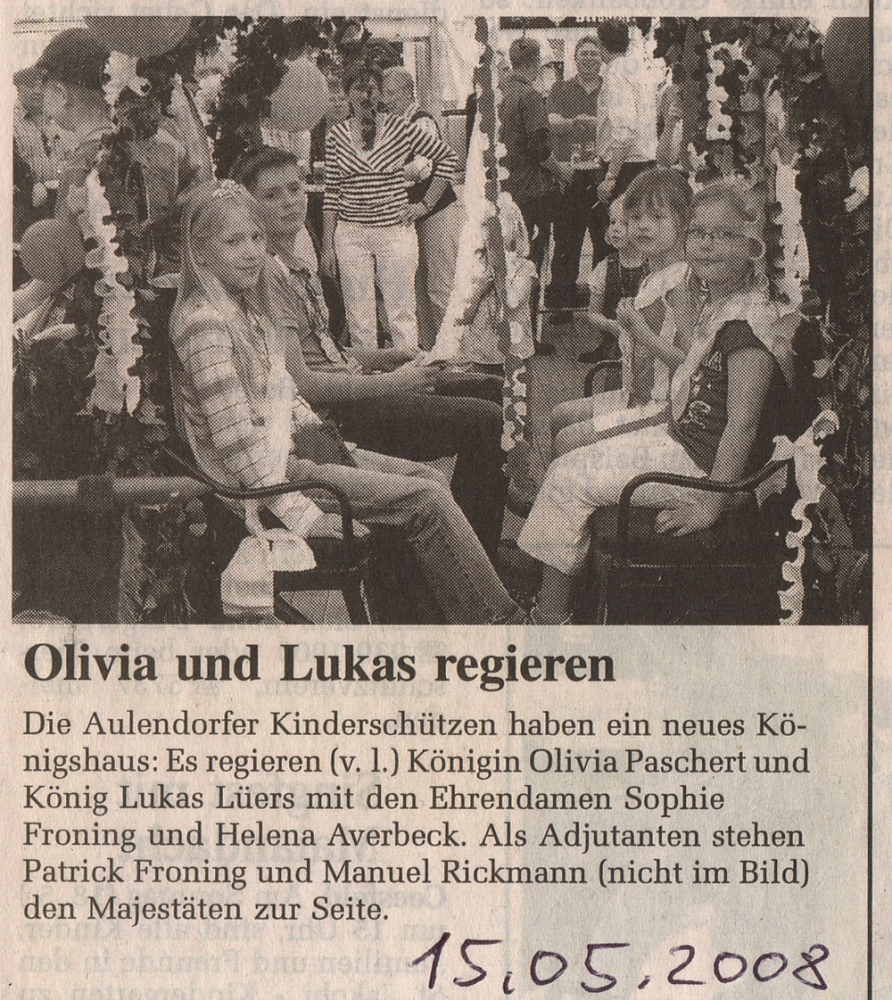 Olivia und Lukas regieren

Die Aulendorfer Kinderschützen haben ein neues Königshaus: Es regieren (v. l.) Königin Olivia Paschert und König Lukas Lüers mit den Ehrendamen Sophie Froning und Helena Averbeck. Als Adjutanten stehen Patrick Froning und Manuel Rickmann (nicht im Bild) den Majestäten zur Seite.

15.05.2008